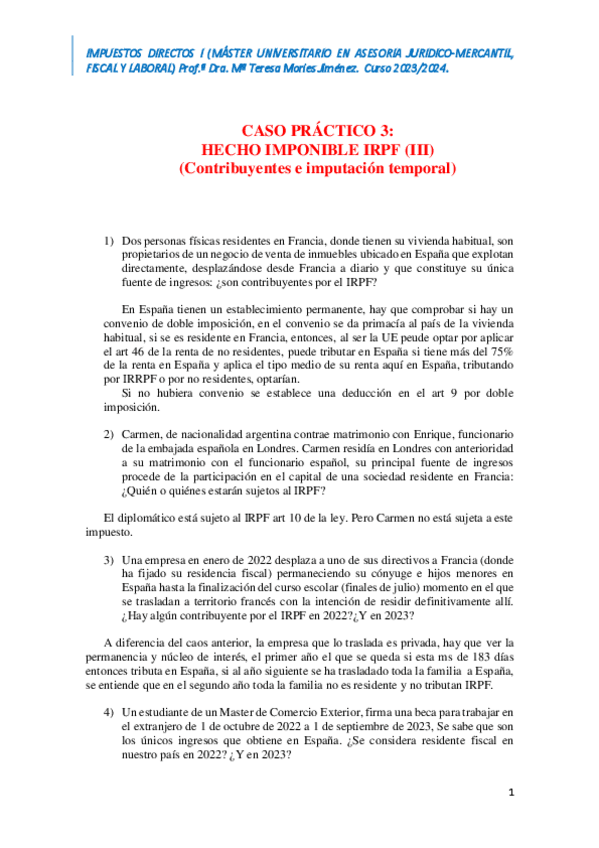 IMPUESTOS DIRECTOS I (MÁSTER UNIVERSITARIO EN ASESORÍA JURIDICO-MERCANTIL, FISCAL Y LABORAL) Prof.ª Dra. Mª Teresa Mories Jiménez. Curso 2023/2024.

CASO PRÁCTICO 3:
HECHO IMPONIBLE IRPF (III)
(Contribuyentes e imputación temporal)

1) Dos personas físicas residentes en Francia, donde tienen su vivienda habitual, son propietarios de un negocio de venta de inmuebles ubicado en España que explotan directamente, desplazándose desde Francia a diario y que constituye su única fuente de ingresos: ¿son contribuyentes por el IRPF?

En España tienen un establecimiento permanente, hay que comprobar si hay un convenio de doble imposición, en el convenio se da primacía al país de la vivienda habitual, si se es residente en Francia, entonces, al ser la UE peude optar por aplicar el art 46 de la renta de no residentes, puede tributar en España si tiene más del 75% de la renta en España y aplica el tipo medio de su renta aquí en España, tributando por IRRPF o por no residentes, optarían.

Si no hubiera convenio se establece una deducción en el art 9 por doble imposición.

2) Carmen, de nacionalidad argentina contrae matrimonio con Enrique, funcionario de la embajada española en Londres. Carmen residía en Londres con anterioridad a su matrimonio con el funcionario español, su principal fuente de ingresos procede de la participación en el capital de una sociedad residente en Francia: ¿Quién o quiénes estarán sujetos al IRPF?

El diplomático está sujeto al IRPF art 10 de la ley. Pero Carmen no está sujeta a este impuesto.

3) Una empresa en enero de 2022 desplaza a uno de sus directivos a Francia (donde ha fijado su residencia fiscal) permaneciendo su cónyuge e hijos menores en España hasta la finalización del curso escolar (finales de julio) momento en el que se trasladan a territorio francés con la intención de residir definitivamente allí. ¿Hay algún contribuyente por el IRPF en 2022?¿Y en 2023?

A diferencia del caos anterior, la empresa que lo traslada es privada, hay que ver la permanencia y núcleo de interés, el primer año el que se queda si esta ms de 183 días entonces tributa en España, si al año siguiente se ha trasladado toda la familia a España, se entiende que en el segundo año toda la familia no es residente y no tributan IRPF.

4) Un estudiante de un Master de Comercio Exterior, firma una beca para trabajar en el extranjero de 1 de octubre de 2022 a 1 de septiembre de 2023, Se sabe que son los únicos ingresos que obtiene en España. ¿Se considera residente fiscal en nuestro país en 2022? ¿Y en 2023?

1